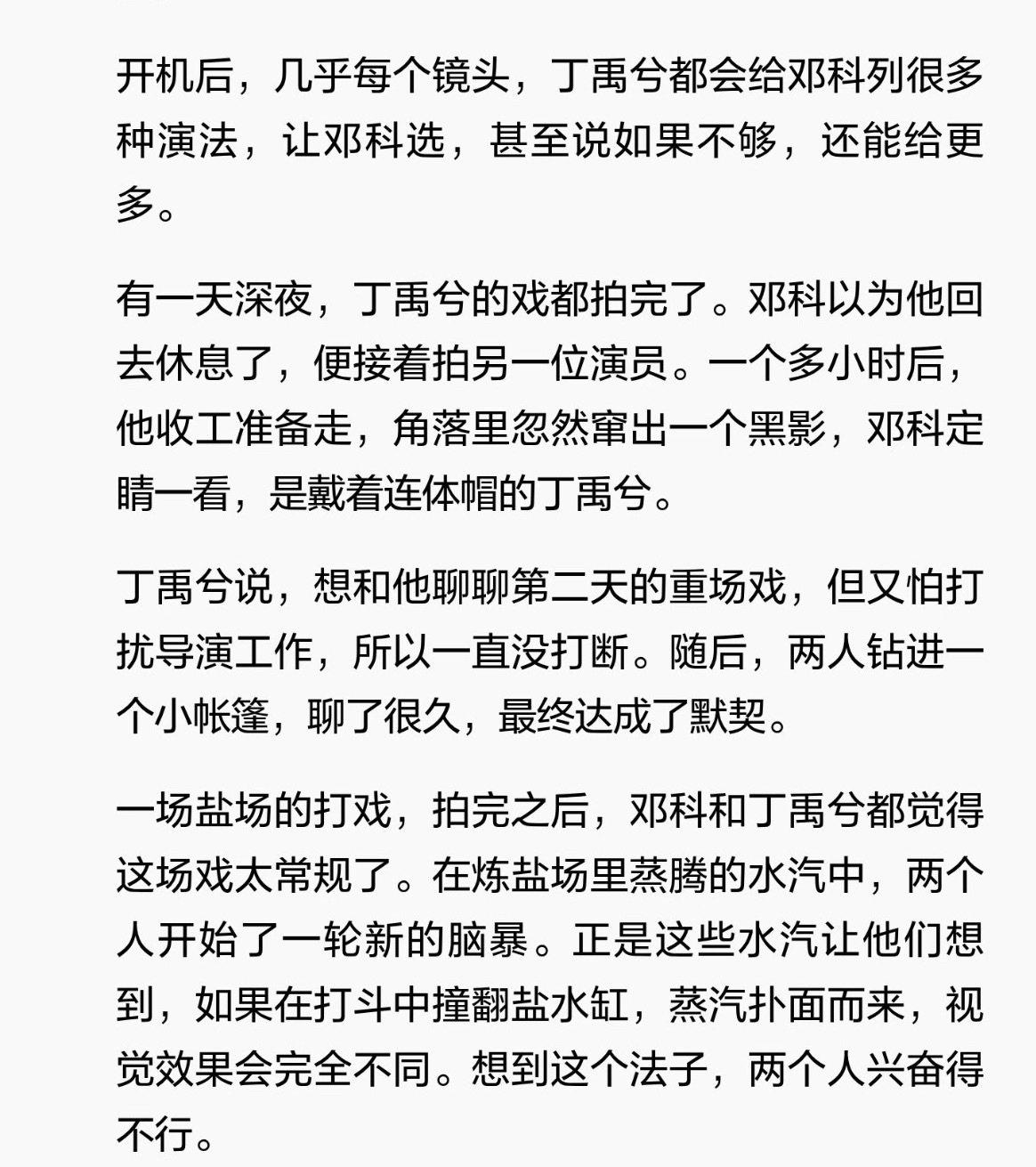 开机后，几乎每个镜头，丁禹兮都会给邓科列很多种演法，让邓科选，甚至说如果不够，还能给更多。

有一天深夜，丁禹兮的戏都拍完了。邓科以为他回去休息了，便接着拍另一位演员。一个多小时后，他收工准备走，角落里忽然窜出一个黑影，邓科定睛一看，是戴着连体帽的丁禹兮。

丁禹兮说，想和他聊聊第二天的重场戏，但又怕打扰导演工作，所以一直没打断。随后，两人钻进一个小帐篷，聊了很久，最终达成了默契。

一场盐场的打戏，拍完之后，邓科和丁禹兮都觉得这场戏太常规了。在炼盐场里蒸腾的水汽中，两个人开始了一轮新的脑暴。正是这些水汽让他们想到，如果在打斗中撞翻盐水缸，蒸汽扑面而来，视觉效果会完全不同。想到这个法子，两个人兴奋得不行。